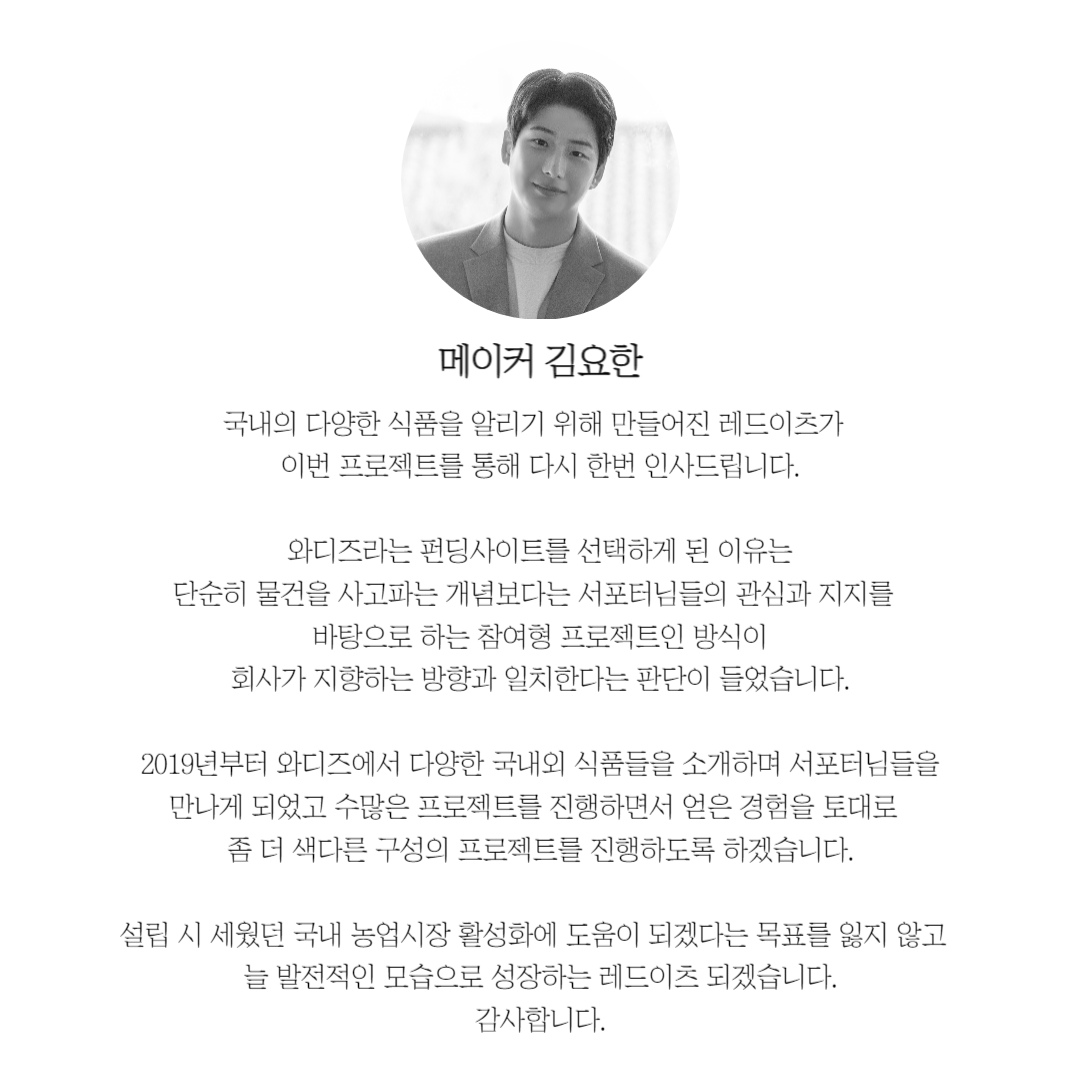 메이커 김요한

국내의 다양한 식품을 알리기 위해 만들어진 레드이츠가 이번 프로젝트를 통해 다시 한번 인사드립니다.

와디즈라는 펀딩사이트를 선택하게 된 이유는 단순히 물건을 사고파는 개념보다는 서포터님들의 관심과 지지를 바탕으로 하는 참여형 프로젝트인 방식이 회사가 지향하는 방향과 일치한다는 판단이 들었습니다.

2019년부터 와디즈에서 다양한 국내외 식품들을 소개하며 서포터님들을 만나게 되었고 수많은 프로젝트를 진행하면서 얻은 경험을 토대로 좀 더 색다른 구성의 프로젝트를 진행하도록 하겠습니다.

설립 시 세웠던 국내 농업시장 활성화에 도움이 되겠다는 목표를 잃지 않고 늘 발전적인 모습으로 성장하는 레드이츠 되겠습니다.
감사합니다.